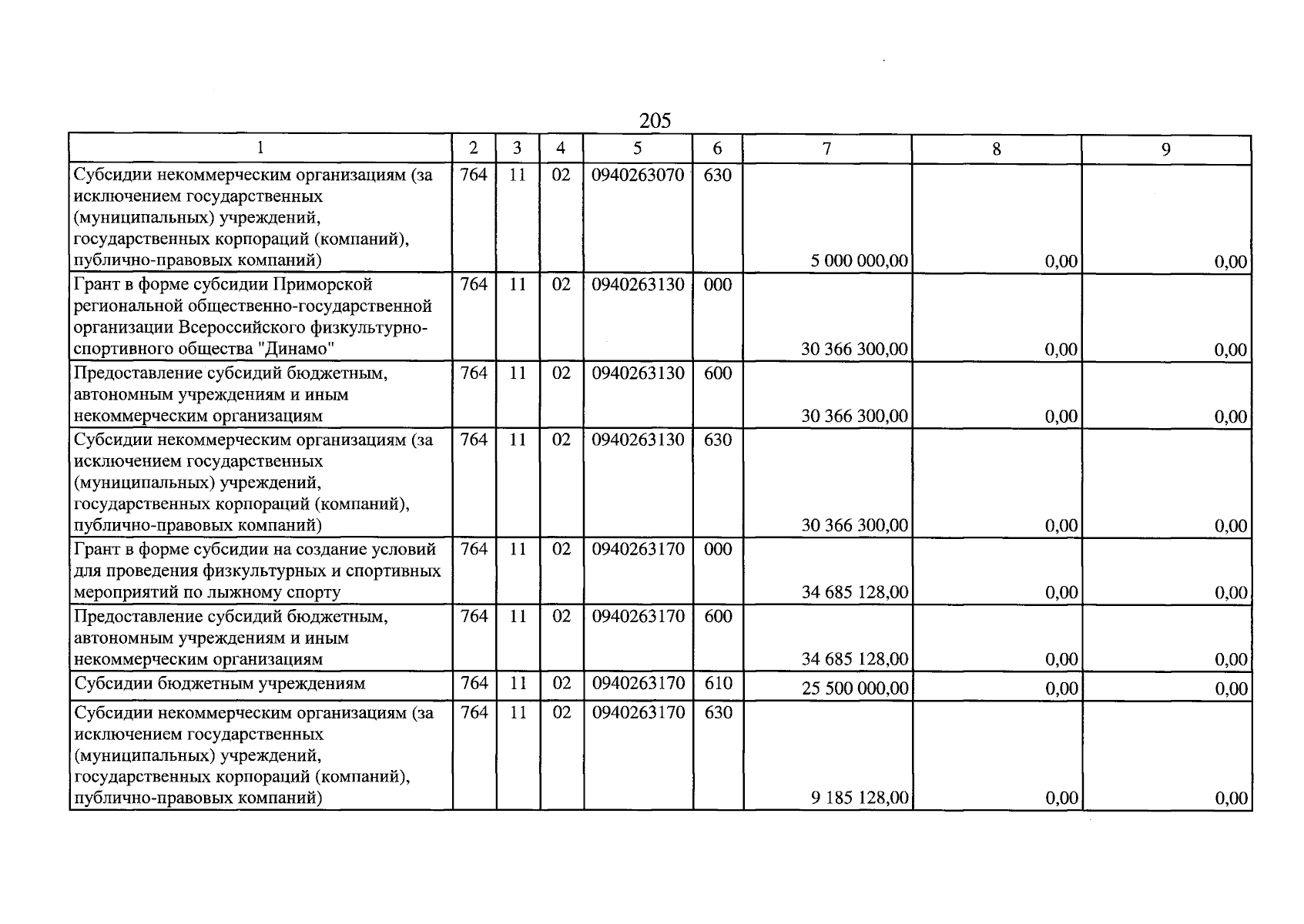 205

| 1 | 2 | 3 | 4 | 5 | 6 | 7 | 8 | 9 |
|---|---|---|---|---|---|---|---|---|
| Субсидии некоммерческим организациям (за исключением государственных (муниципальных) учреждений, государственных корпораций (компаний), публично-правовых компаний) | 764 | 11 | 02 | 0940263070 | 630 | 5 000 000,00 | 0,00 | 0,00 |
| Грант в форме субсидии Приморской региональной общественно-государственной организации Всероссийского физкультурно-спортивного общества "Динамо" | 764 | 11 | 02 | 0940263130 | 000 | 30 366 300,00 | 0,00 | 0,00 |
| Предоставление субсидий бюджетным, автономным учреждениям и иным некоммерческим организациям | 764 | 11 | 02 | 0940263130 | 600 | 30 366 300,00 | 0,00 | 0,00 |
| Субсидии некоммерческим организациям (за исключением государственных (муниципальных) учреждений, государственных корпораций (компаний), публично-правовых компаний) | 764 | 11 | 02 | 0940263130 | 630 | 30 366 300,00 | 0,00 | 0,00 |
| Грант в форме субсидии на создание условий для проведения физкультурных и спортивных мероприятий по лыжному спорту | 764 | 11 | 02 | 0940263170 | 000 | 34 685 128,00 | 0,00 | 0,00 |
| Предоставление субсидий бюджетным, автономным учреждениям и иным некоммерческим организациям | 764 | 11 | 02 | 0940263170 | 600 | 34 685 128,00 | 0,00 | 0,00 |
| Субсидии бюджетным учреждениям | 764 | 11 | 02 | 0940263170 | 610 | 25 500 000,00 | 0,00 | 0,00 |
| Субсидии некоммерческим организациям (за исключением государственных (муниципальных) учреждений, государственных корпораций (компаний), публично-правовых компаний) | 764 | 11 | 02 | 0940263170 | 630 | 9 185 128,00 | 0,00 | 0,00 |